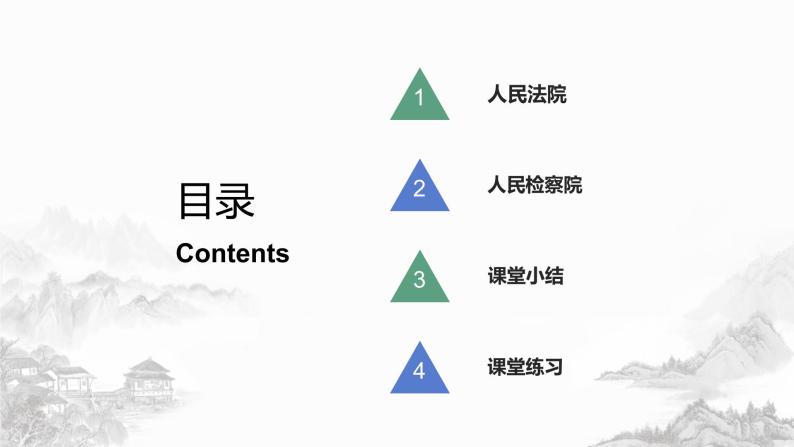 目录
Contents

1 人民法院

2 人民检察院

3 课堂小结

4 课堂练习